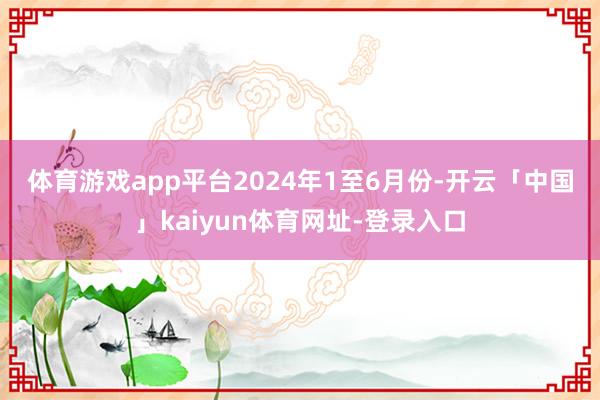 体育游戏app平台2024年1至6月份-开云「中国」kaiyun体育网址-登录入口